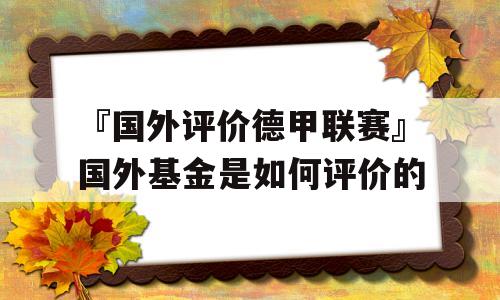 『国外评价德甲联赛』国外基金是如何评价的